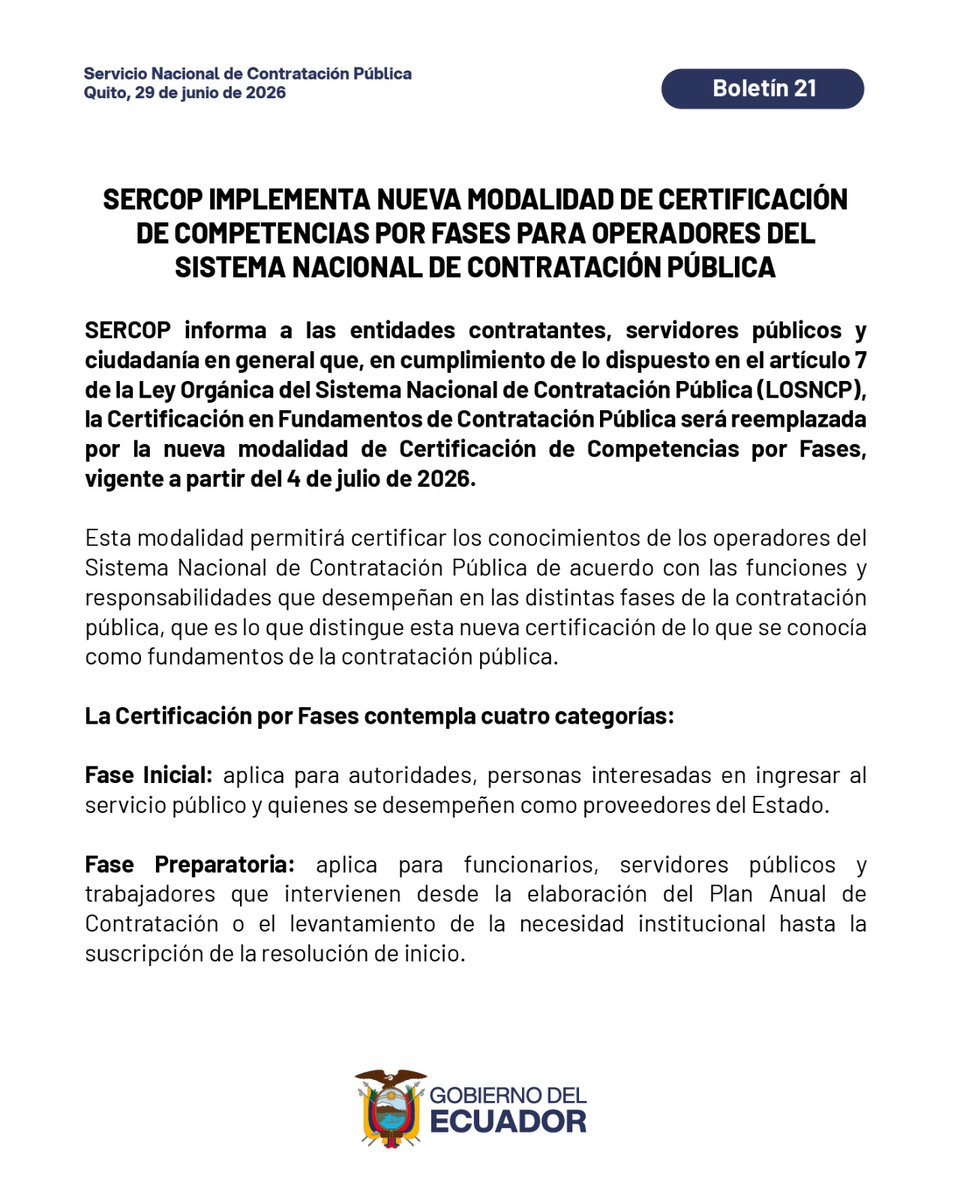 Servicio Nacional de Contratación Pública
Quito, 29 de junio de 2026

Boletín 21

SERCOP IMPLEMENTA NUEVA MODALIDAD DE CERTIFICACIÓN DE COMPETENCIAS POR FASES PARA OPERADORES DEL SISTEMA NACIONAL DE CONTRATACIÓN PÚBLICA

SERCOP informa a las entidades contratantes, servidores públicos y ciudadanía en general que, en cumplimiento de lo dispuesto en el artículo 7 de la Ley Orgánica del Sistema Nacional de Contratación Pública (LOSNCP), la Certificación en Fundamentos de Contratación Pública será reemplazada por la nueva modalidad de Certificación de Competencias por Fases, vigente a partir del 4 de julio de 2026.

Esta modalidad permitirá certificar los conocimientos de los operadores del Sistema Nacional de Contratación Pública de acuerdo con las funciones y responsabilidades que desempeñan en las distintas fases de la contratación pública, que es lo que distingue esta nueva certificación de lo que se conocía como fundamentos de la contratación pública.

La Certificación por Fases contempla cuatro categorías:

Fase Inicial: aplica para autoridades, personas interesadas en ingresar al servicio público y quienes se desempeñen como proveedores del Estado.

Fase Preparatoria: aplica para funcionarios, servidores públicos y trabajadores que intervienen desde la elaboración del Plan Anual de Contratación o el levantamiento de la necesidad institucional hasta la suscripción de la resolución de inicio.

GOBIERNO DEL ECUADOR